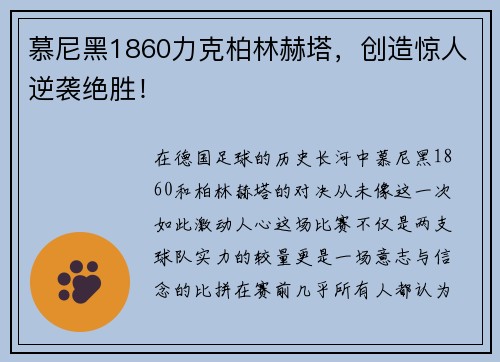 慕尼黑1860力克柏林赫塔，创造惊人逆袭绝胜！

在德国足球的历史长河中慕尼黑1860和柏林赫塔的对决从未像这一次如此激动人心这场比赛不仅是两支球队实力的较量更是一场意志与信念的比拼在赛前几乎所有人都认为